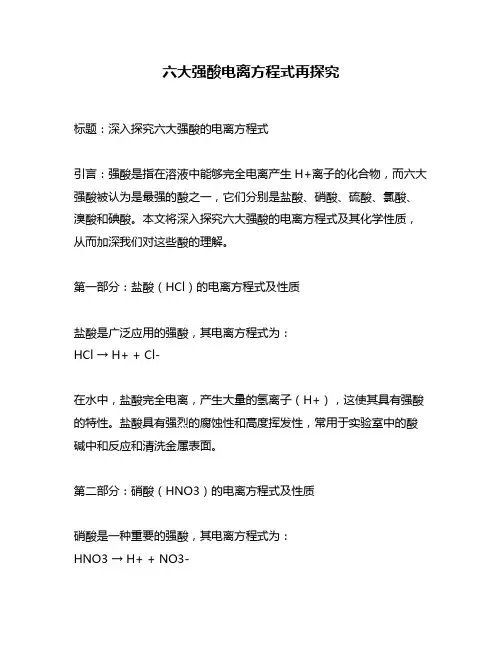 六大强酸电离方程式再探究

标题：深入探究六大强酸的电离方程式

引言：强酸是指在溶液中能够完全电离产生 H+离子的化合物，而六大强酸被认为是最强的酸之一，它们分别是盐酸、硝酸、硫酸、氯酸、溴酸和碘酸。本文将深入探究六大强酸的电离方程式及其化学性质，从而加深我们对这些酸的理解。

第一部分：盐酸（HCl）的电离方程式及性质

盐酸是广泛应用的强酸，其电离方程式为：
HCl → H+ + Cl-

在水中，盐酸完全电离，产生大量的氢离子（H+），这使其具有强酸的特性。盐酸具有强烈的腐蚀性和高度挥发性，常用于实验室中的酸碱中和反应和清洗金属表面。

第二部分：硝酸（HNO3）的电离方程式及性质

硝酸是一种重要的强酸，其电离方程式为：
HNO3 → H+ + NO3-